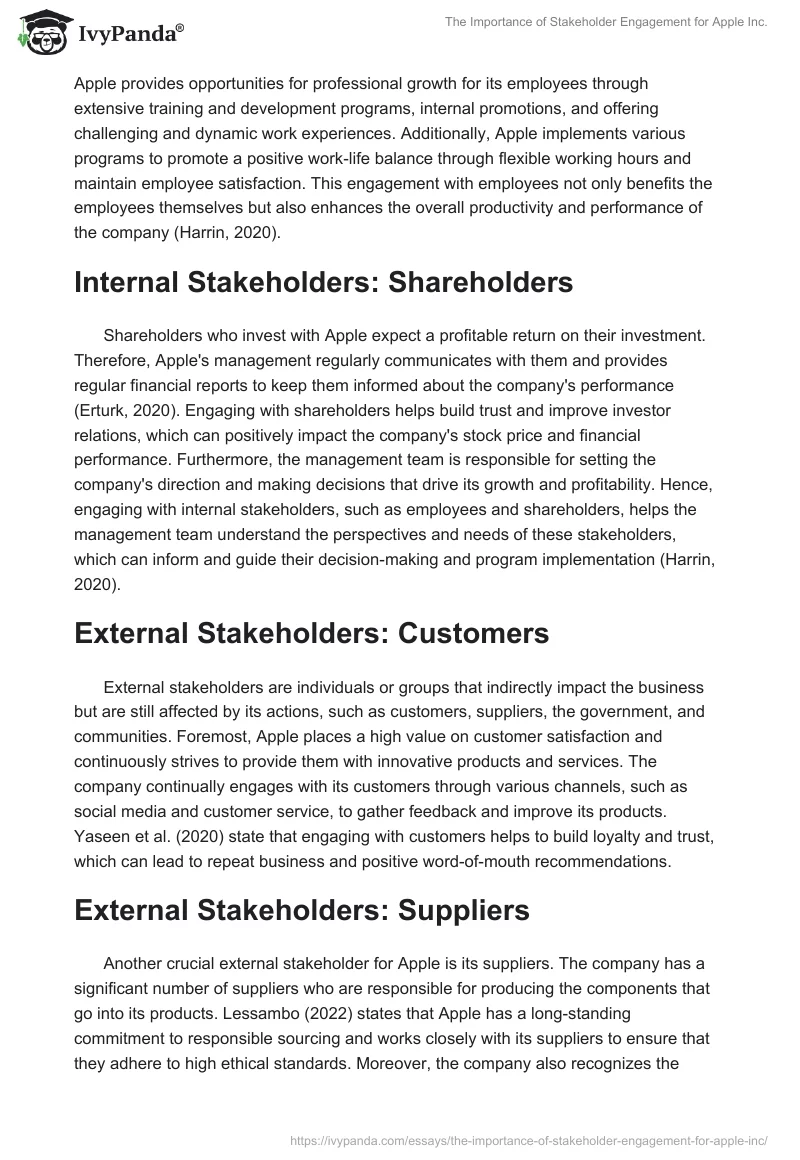 IvyPanda®

The Importance of Stakeholder Engagement for Apple Inc.

Apple provides opportunities for professional growth for its employees through extensive training and development programs, internal promotions, and offering challenging and dynamic work experiences. Additionally, Apple implements various programs to promote a positive work-life balance through flexible working hours and maintain employee satisfaction. This engagement with employees not only benefits the employees themselves but also enhances the overall productivity and performance of the company (Harrin, 2020).

Internal Stakeholders: Shareholders

Shareholders who invest with Apple expect a profitable return on their investment. Therefore, Apple's management regularly communicates with them and provides regular financial reports to keep them informed about the company's performance (Erturk, 2020). Engaging with shareholders helps build trust and improve investor relations, which can positively impact the company's stock price and financial performance. Furthermore, the management team is responsible for setting the company's direction and making decisions that drive its growth and profitability. Hence, engaging with internal stakeholders, such as employees and shareholders, helps the management team understand the perspectives and needs of these stakeholders, which can inform and guide their decision-making and program implementation (Harrin, 2020).

External Stakeholders: Customers

External stakeholders are individuals or groups that indirectly impact the business but are still affected by its actions, such as customers, suppliers, the government, and communities. Foremost, Apple places a high value on customer satisfaction and continuously strives to provide them with innovative products and services. The company continually engages with its customers through various channels, such as social media and customer service, to gather feedback and improve its products. Yaseen et al. (2020) state that engaging with customers helps to build loyalty and trust, which can lead to repeat business and positive word-of-mouth recommendations.

External Stakeholders: Suppliers

Another crucial external stakeholder for Apple is its suppliers. The company has a significant number of suppliers who are responsible for producing the components that go into its products. Lessambo (2022) states that Apple has a long-standing commitment to responsible sourcing and works closely with its suppliers to ensure that they adhere to high ethical standards. Moreover, the company also recognizes the

https://ivypanda.com/essays/the-importance-of-stakeholder-engagement-for-apple-inc/